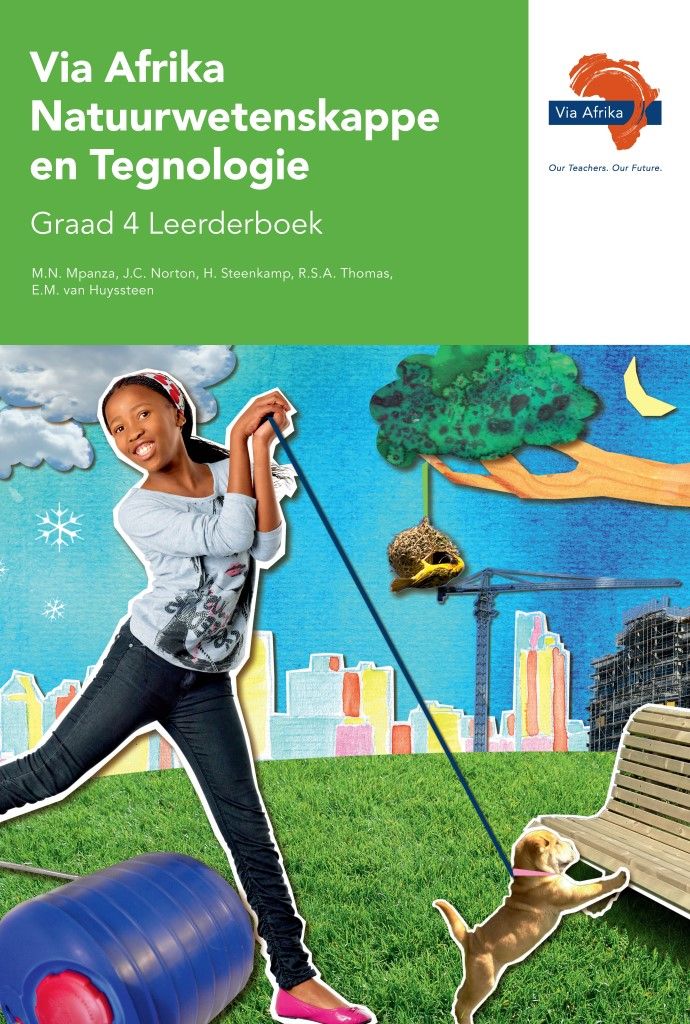 Via Afrika Natuurwetenskappe en Tegnologie

Graad 4 Leerderboek

M.N. Mpanza, J.C. Norton, H. Steenkamp, R.S.A. Thomas, E.M. van Huyssteen

Via Afrika

Our Teachers. Our Future.